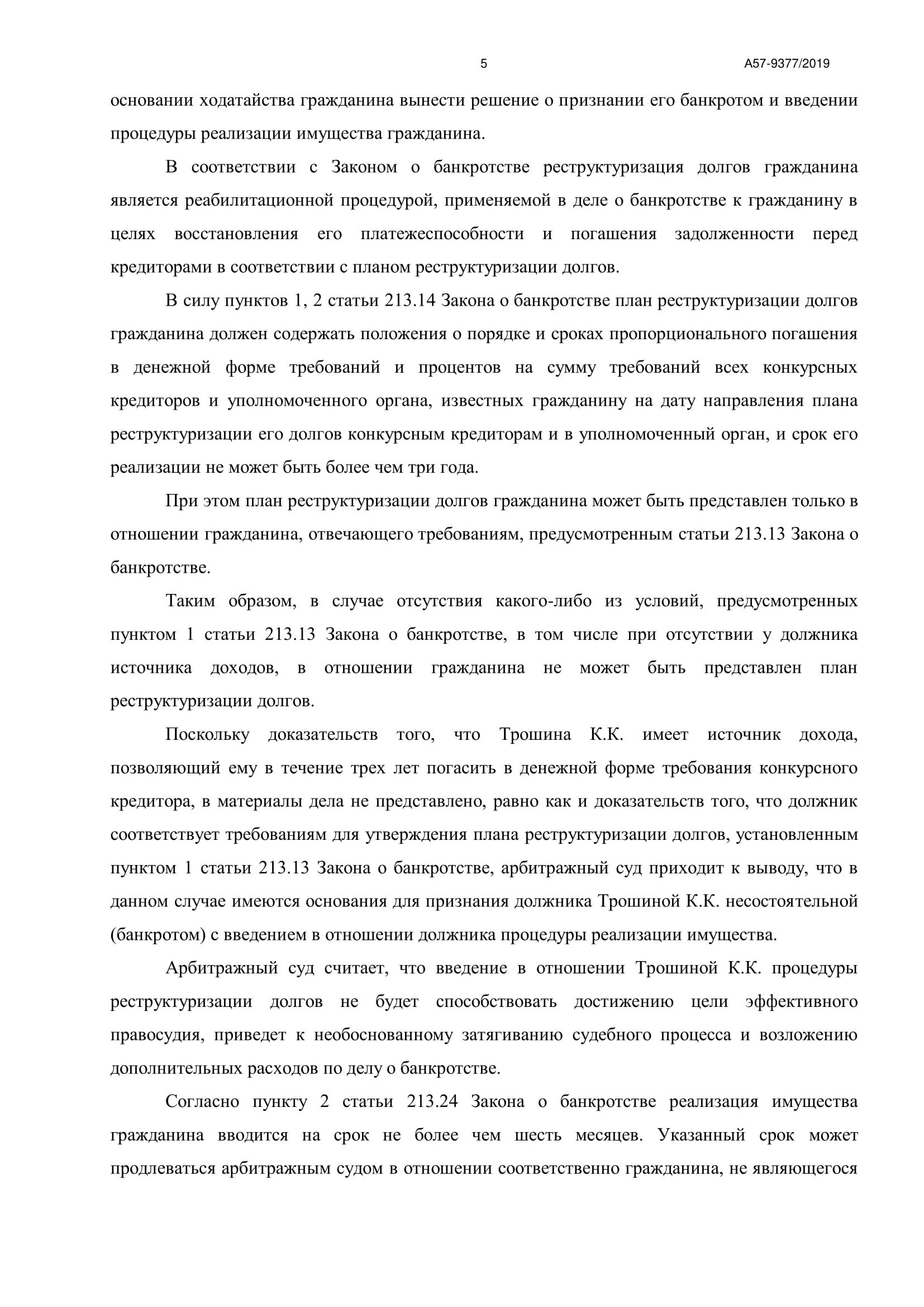 5 А57-9377/2019

основании ходатайства гражданина вынести решение о признании его банкротом и введении процедуры реализации имущества гражданина.

В соответствии с Законом о банкротстве реструктуризация долгов гражданина является реабилитационной процедурой, применяемой в деле о банкротстве к гражданину в целях восстановления его платежеспособности и погашения задолженности перед кредиторами в соответствии с планом реструктуризации долгов.

В силу пунктов 1, 2 статьи 213.14 Закона о банкротстве план реструктуризации долгов гражданина должен содержать положения о порядке и сроках пропорционального погашения в денежной форме требований и процентов на сумму требований всех конкурсных кредиторов и уполномоченного органа, известных гражданину на дату направления плана реструктуризации его долгов конкурсным кредиторам и в уполномоченный орган, и срок его реализации не может быть более чем три года.

При этом план реструктуризации долгов гражданина может быть представлен только в отношении гражданина, отвечающего требованиям, предусмотренным статьи 213.13 Закона о банкротстве.

Таким образом, в случае отсутствия какого-либо из условий, предусмотренных пунктом 1 статьи 213.13 Закона о банкротстве, в том числе при отсутствии у должника источника доходов, в отношении гражданина не может быть представлен план реструктуризации долгов.

Поскольку доказательств того, что Трошина К.К. имеет источник дохода, позволяющий ему в течение трех лет погасить в денежной форме требования конкурсного кредитора, в материалы дела не представлено, равно как и доказательств того, что должник соответствует требованиям для утверждения плана реструктуризации долгов, установленным пунктом 1 статьи 213.13 Закона о банкротстве, арбитражный суд приходит к выводу, что в данном случае имеются основания для признания должника Трошиной К.К. несостоятельной (банкротом) с введением в отношении должника процедуры реализации имущества.

Арбитражный суд считает, что введение в отношении Трошиной К.К. процедуры реструктуризации долгов не будет способствовать достижению цели эффективного правосудия, приведет к необоснованному затягиванию судебного процесса и возложению дополнительных расходов по делу о банкротстве.

Согласно пункту 2 статьи 213.24 Закона о банкротстве реализация имущества гражданина вводится на срок не более чем шесть месяцев. Указанный срок может продлеваться арбитражным судом в отношении соответственно гражданина, не являющегося